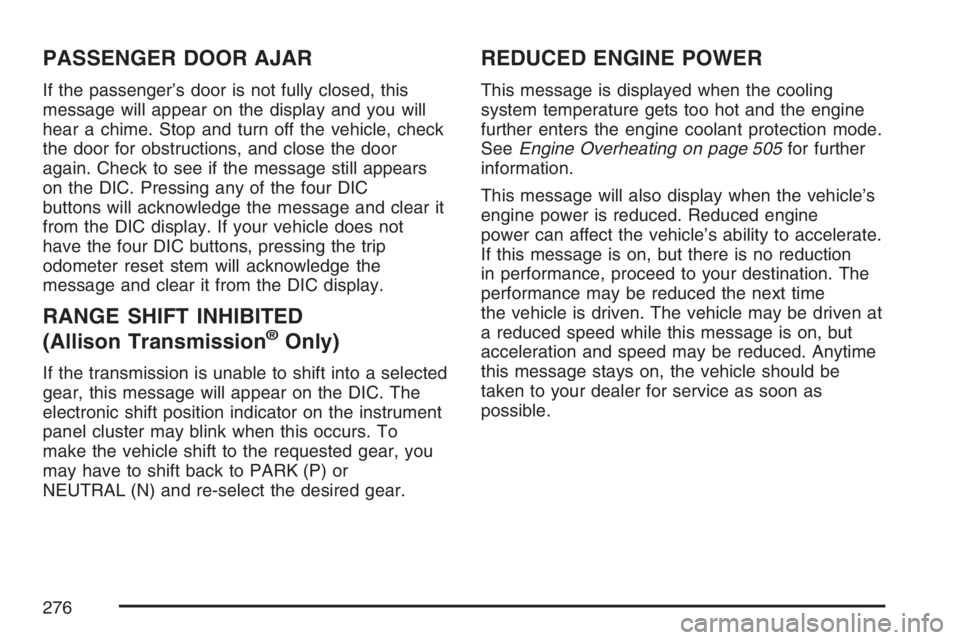 PASSENGER DOOR AJAR

If the passenger's door is not fully closed, this message will appear on the display and you will hear a chime. Stop and turn off the vehicle, check the door for obstructions, and close the door again. Check to see if the message still appears on the DIC. Pressing any of the four DIC buttons will acknowledge the message and clear it from the DIC display. If your vehicle does not have the four DIC buttons, pressing the trip odometer reset stem will acknowledge the message and clear it from the DIC display.

RANGE SHIFT INHIBITED (Allison Transmission® Only)

If the transmission is unable to shift into a selected gear, this message will appear on the DIC. The electronic shift position indicator on the instrument panel cluster may blink when this occurs. To make the vehicle shift to the requested gear, you may have to shift back to PARK (P) or NEUTRAL (N) and re-select the desired gear.

REDUCED ENGINE POWER

This message is displayed when the cooling system temperature gets too hot and the engine further enters the engine coolant protection mode. See Engine Overheating on page 505 for further information.

This message will also display when the vehicle's engine power is reduced. Reduced engine power can affect the vehicle's ability to accelerate. If this message is on, but there is no reduction in performance, proceed to your destination. The performance may be reduced the next time the vehicle is driven. The vehicle may be driven at a reduced speed while this message is on, but acceleration and speed may be reduced. Anytime this message stays on, the vehicle should be taken to your dealer for service as soon as possible.

276

carmanualsonline.info